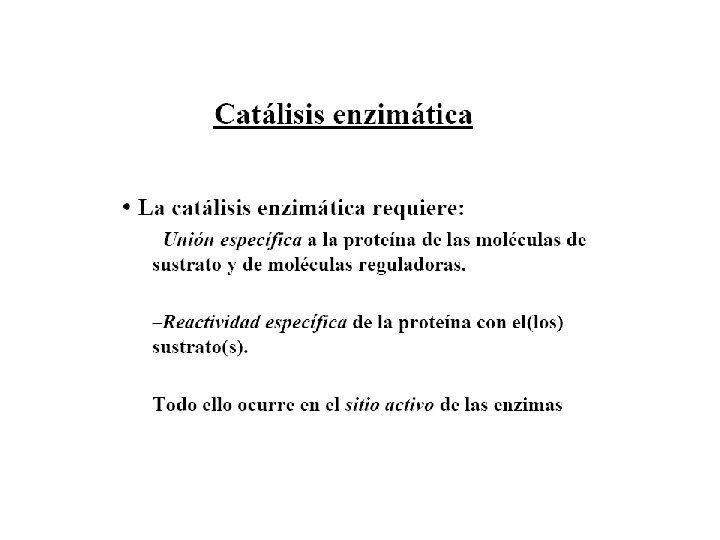 Catálisis enzimática

• La catálisis enzimática requiere:

Unión específica a la proteína de las moléculas de sustrato y de moléculas reguladoras.

–Reactividad específica de la proteína con el(los) sustrato(s).

Todo ello ocurre en el sitio activo de las enzimas